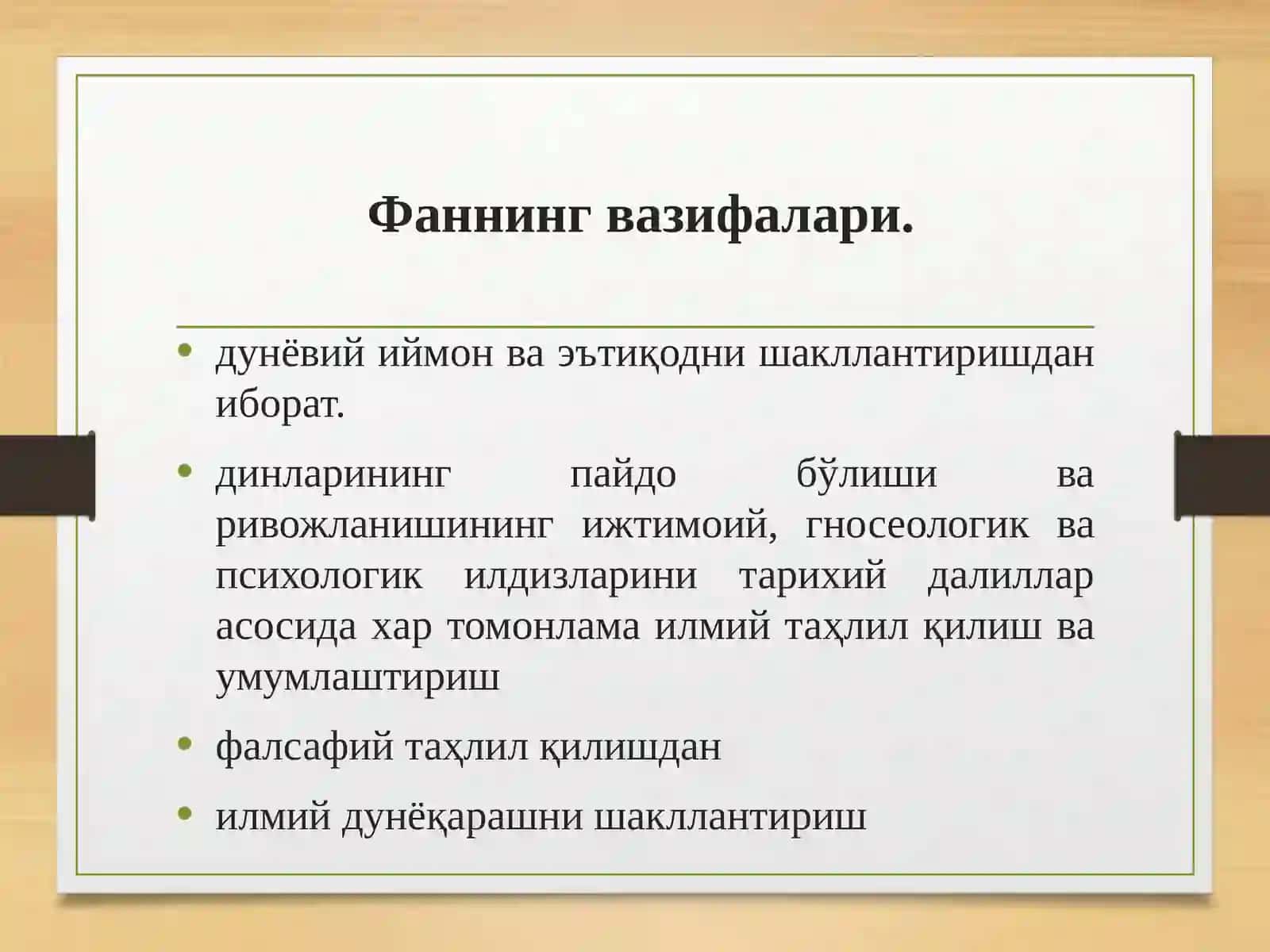 Фаннинг вазифалари.

• дунёвий иймон ва эътиқодни шакллантиришдан иборат.

• динларининг пайдо бўлиши ва ривожланишининг ижтимоий, гносеологик ва психологик илдизларини тарихий далиллар асосида хар томонлама илмий таҳлил қилиш ва умумлаштириш

• фалсафий таҳлил қилишдан

• илмий дунёқарашни шакллантириш